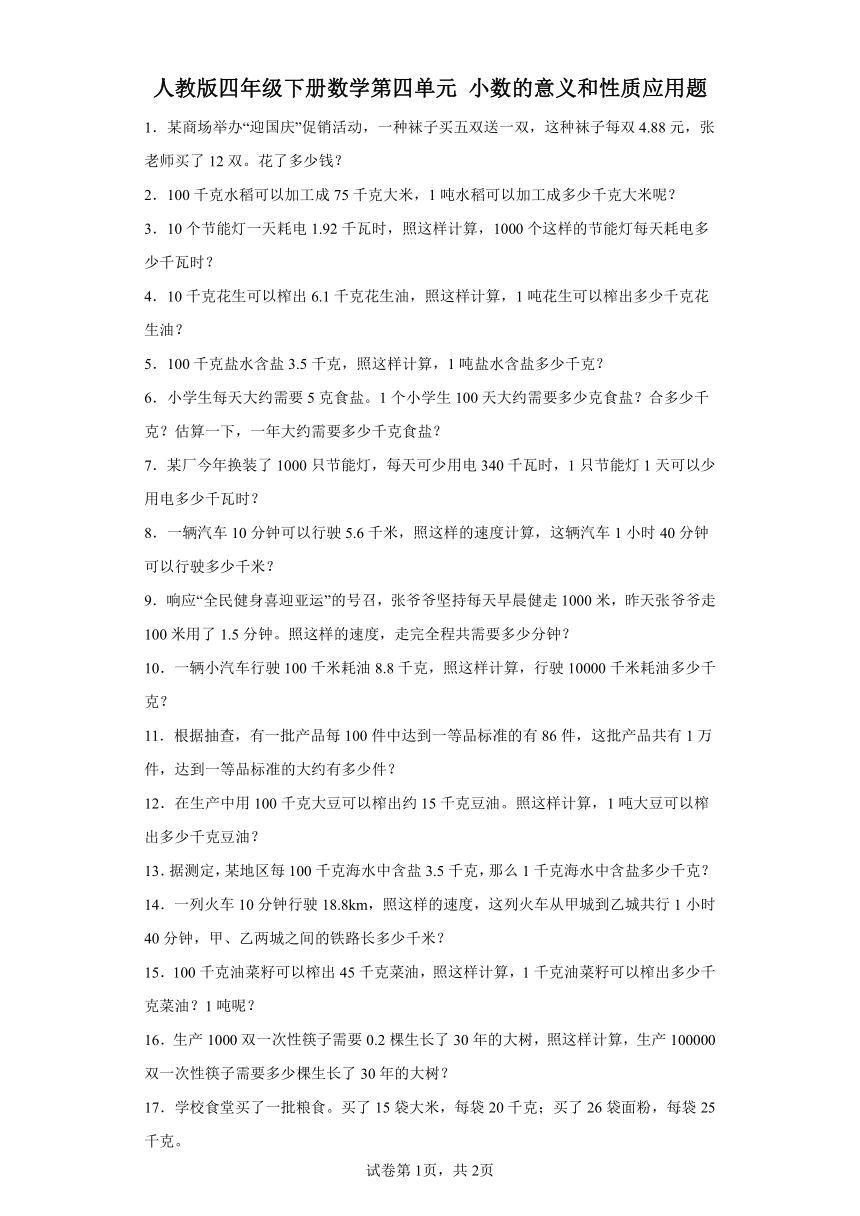 人教版四年级下册数学第四单元 小数的意义和性质应用题

1．某商场举办“迎国庆”促销活动，一种袜子买五双送一双，这种袜子每双 4.88 元，张老师买了 12 双。花了多少钱？

2．100 千克水稻可以加工成 75 千克大米，1 吨水稻可以加工成多少千克大米呢？

3．10 个节能灯一天耗电 1.92 千瓦时，照这样计算，1000 个这样的节能灯每天耗电多少千瓦时？

4．10 千克花生可以榨出 6.1 千克花生油，照这样计算，1 吨花生可以榨出多少千克花生油？

5．100 千克盐水含盐 3.5 千克，照这样计算，1 吨盐水含盐多少千克？

6．小学生每天大约需要 5 克食盐。1 个小学生 100 天大约需要多少克食盐？合多少千克？估算一下，一年大约需要多少千克食盐？

7．某厂今年换装了 1000 只节能灯，每天可少用电 340 千瓦时，1 只节能灯 1 天可以少用电多少千瓦时？

8．一辆汽车 10 分钟可以行驶 5.6 千米，照这样的速度计算，这辆汽车 1 小时 40 分钟可以行驶多少千米？

9．响应“全民健身喜迎亚运”的号召，张爷爷坚持每天早晨健走 1000 米，昨天张爷爷走 100 米用了 1.5 分钟。照这样的速度，走完全程共需要多少分钟？

10．一辆小汽车行驶 100 千米耗油 8.8 千克，照这样计算，行驶 10000 千米耗油多少千克？

11．根据抽查，有一批产品每 100 件中达到一等品标准的有 86 件，这批产品共有 1 万件，达到一等品标准的大约有多少件？

12．在生产中用 100 千克大豆可以榨出约 15 千克豆油。照这样计算，1 吨大豆可以榨出多少千克豆油？

13．据测定，某地区每 100 千克海水中含盐 3.5 千克，那么 1 千克海水中含盐多少千克？

14．一列火车 10 分钟行驶 18.8km，照这样的速度，这列火车从甲城到乙城共行 1 小时 40 分钟，甲、乙两城之间的铁路长多少千米？

15．100 千克油菜籽可以榨出 45 千克菜油，照这样计算，1 千克油菜籽可以榨出多少千克菜油？1 吨呢？

16．生产 1000 双一次性筷子需要 0.2 棵生长了 30 年的大树，照这样计算，生产 100000 双一次性筷子需要多少棵生长了 30 年的大树？

17．学校食堂买了一批粮食。买了 15 袋大米，每袋 20 千克；买了 26 袋面粉，每袋 25 千克。

试卷第 1页，共 2页